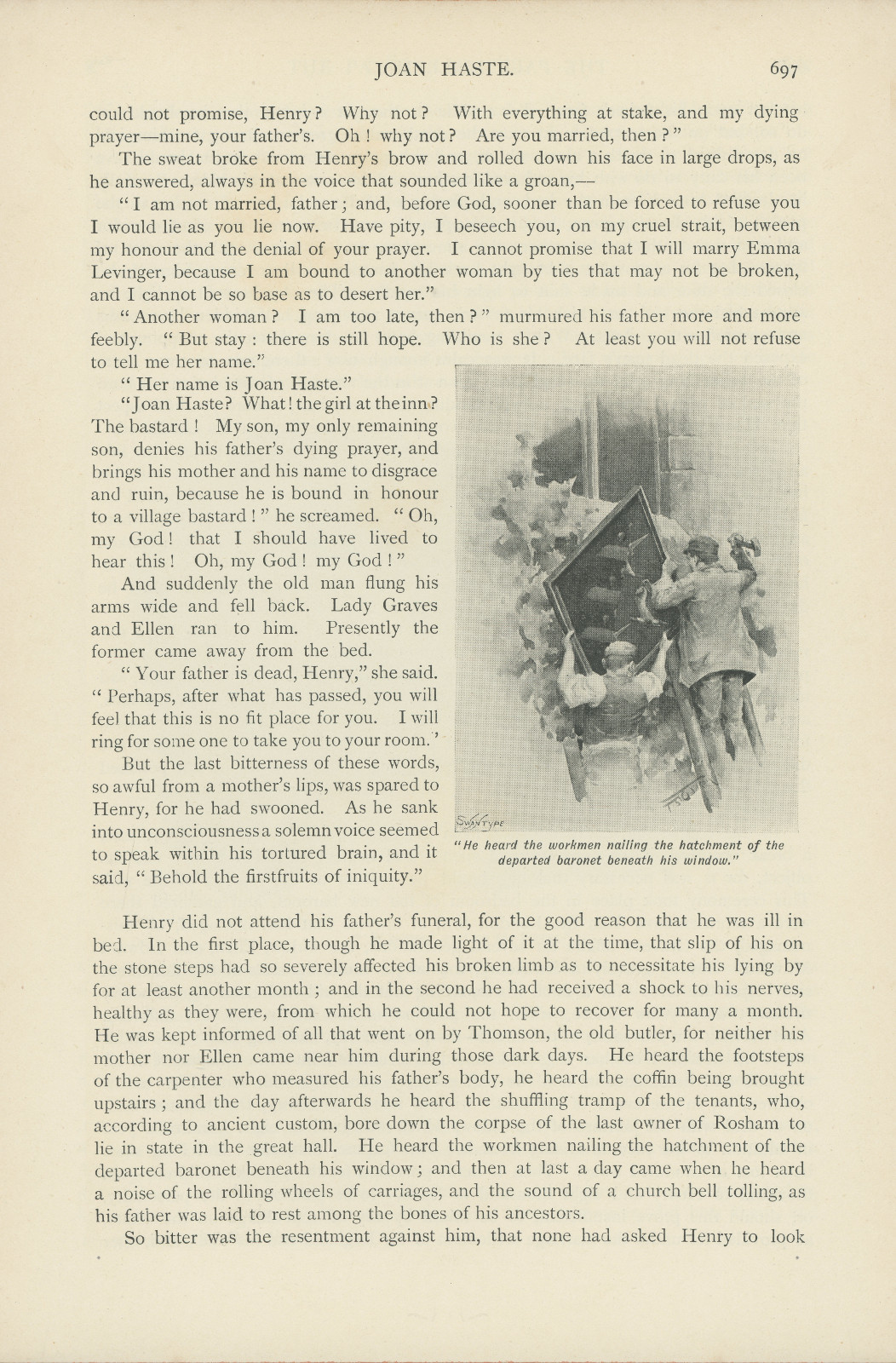 JOAN HASTE. 697

could not promise, Henry? Why not? With everything at stake, and my dying prayer—mine, your father's. Oh! why not? Are you married, then?"

The sweat broke from Henry's brow and rolled down his face in large drops, as he answered, always in the voice that sounded like a groan,—

"I am not married, father; and, before God, sooner than be forced to refuse you I would lie as you lie now. Have pity, I beseech you, on my cruel strait, between my honour and the denial of your prayer. I cannot promise that I will marry Emma Levinger, because I am bound to another woman by ties that may not be broken, and I cannot be so base as to desert her."

"Another woman? I am too late, then?" murmured his father more and more feebly. "But stay: there is still hope. Who is she? At least you will not refuse to tell me her name."

"Her name is Joan Haste."

"Joan Haste? What! the girl at the inn? The bastard! My son, my only remaining son, denies his father's dying prayer, and brings his mother and his name to disgrace and ruin, because he is bound in honour to a village bastard!" he screamed. "Oh, my God! that I should have lived to hear this! Oh, my God! my God!"

And suddenly the old man flung his arms wide and fell back. Lady Graves and Ellen ran to him. Presently the former came away from the bed.

"Your father is dead, Henry," she said. "Perhaps, after what has passed, you will feel that this is no fit place for you. I will ring for some one to take you to your room."

But the last bitterness of these words, so awful from a mother's lips, was spared to Henry, for he had swooned. As he sank into unconsciousness a solemn voice seemed to speak within his tortured brain, and it said, "Behold the firstfruits of iniquity."

SWANTYPE

"He heard the workmen nailing the hatchment of the departed baronet beneath his window."

Henry did not attend his father's funeral, for the good reason that he was ill in bed. In the first place, though he made light of it at the time, that slip of his on the stone steps had so severely affected his broken limb as to necessitate his lying by for at least another month; and in the second he had received a shock to his nerves, healthy as they were, from which he could not hope to recover for many a month. He was kept informed of all that went on by Thomson, the old butler, for neither his mother nor Ellen came near him during those dark days. He heard the footsteps of the carpenter who measured his father's body, he heard the coffin being brought upstairs; and the day afterwards he heard the shuffling tramp of the tenants, who, according to ancient custom, bore down the corpse of the last owner of Rosham to lie in state in the great hall. He heard the workmen nailing the hatchment of the departed baronet beneath his window; and then at last a day came when he heard a noise of the rolling wheels of carriages, and the sound of a church bell tolling, as his father was laid to rest among the bones of his ancestors.

So bitter was the resentment against him, that none had asked Henry to look